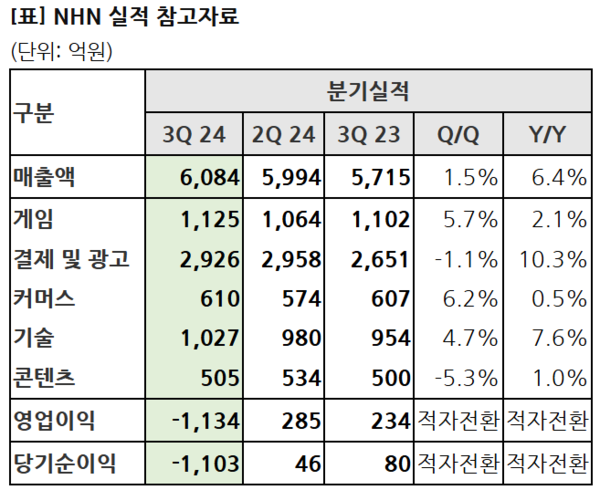 [표] NHN 실적 참고자료

(단위: 억원)

| 구분 | 분기실적 | | | | |
|---|---|---|---|---|---|
| | 3Q 24 | 2Q 24 | 3Q 23 | Q/Q | Y/Y |
| 매출액 | 6,084 | 5,994 | 5,715 | 1.5% | 6.4% |
| 게임 | 1,125 | 1,064 | 1,102 | 5.7% | 2.1% |
| 결제 및 광고 | 2,926 | 2,958 | 2,651 | -1.1% | 10.3% |
| 커머스 | 610 | 574 | 607 | 6.2% | 0.5% |
| 기술 | 1,027 | 980 | 954 | 4.7% | 7.6% |
| 콘텐츠 | 505 | 534 | 500 | -5.3% | 1.0% |
| 영업이익 | -1,134 | 285 | 234 | 적자전환 | 적자전환 |
| 당기순이익 | -1,103 | 46 | 80 | 적자전환 | 적자전환 |